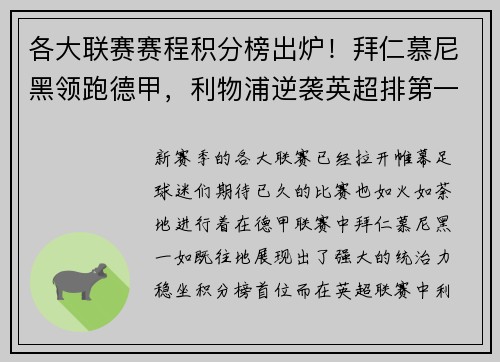 各大联赛赛程积分榜出炉！拜仁慕尼黑领跑德甲，利物浦逆袭英超排第一

新赛季的各大联赛已经拉开帷幕足球迷们期待已久的比赛也如火如荼地进行着在德甲联赛中拜仁慕尼黑一如既往地展现出了强大的统治力稳坐积分榜首位而在英超联赛中利